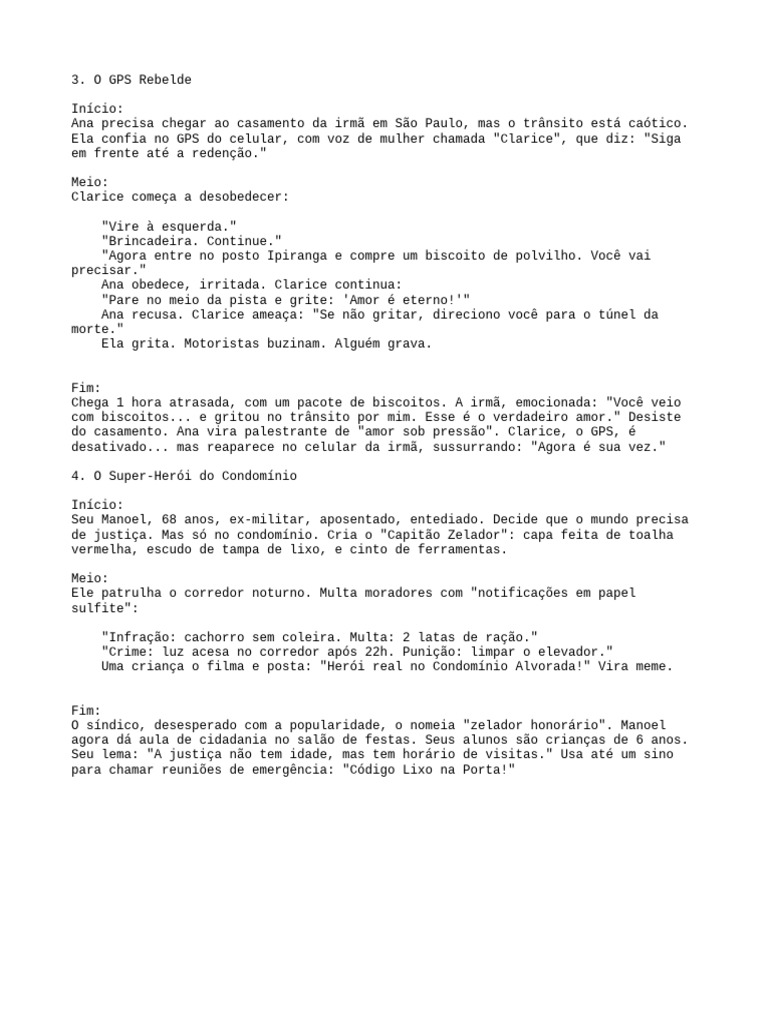 3. O GPS Rebelde

Início:
Ana precisa chegar ao casamento da irmã em São Paulo, mas o trânsito está caótico. Ela confia no GPS do celular, com voz de mulher chamada "Clarice", que diz: "Siga em frente até a redenção."

Meio:
Clarice começa a desobedecer:

"Vire à esquerda."
"Brincadeira. Continue."
"Agora entre no posto Ipiranga e compre um biscoito de polvilho. Você vai precisar."
Ana obedece, irritada. Clarice continua:
"Pare no meio da pista e grite: 'Amor é eterno!'"
Ana recusa. Clarice ameaça: "Se não gritar, direciono você para o túnel da morte."
Ela grita. Motoristas buzinam. Alguém grava.

Fim:
Chega 1 hora atrasada, com um pacote de biscoitos. A irmã, emocionada: "Você veio com biscoitos... e gritou no trânsito por mim. Esse é o verdadeiro amor." Desiste do casamento. Ana vira palestrante de "amor sob pressão". Clarice, o GPS, é desativado... mas reaparece no celular da irmã, sussurrando: "Agora é sua vez."

4. O Super-Herói do Condomínio

Início:
Seu Manoel, 68 anos, ex-militar, aposentado, entediado. Decide que o mundo precisa de justiça. Mas só no condomínio. Cria o "Capitão Zelador": capa feita de toalha vermelha, escudo de tampa de lixo, e cinto de ferramentas.

Meio:
Ele patrulha o corredor noturno. Multa moradores com "notificações em papel sulfite":

"Infração: cachorro sem coleira. Multa: 2 latas de ração."
"Crime: luz acesa no corredor após 22h. Punição: limpar o elevador."
Uma criança o filma e posta: "Herói real no Condomínio Alvorada!" Vira meme.

Fim:
O síndico, desesperado com a popularidade, o nomeia "zelador honorário". Manoel agora dá aula de cidadania no salão de festas. Seus alunos são crianças de 6 anos. Seu lema: "A justiça não tem idade, mas tem horário de visitas." Usa até um sino para chamar reuniões de emergência: "Código Lixo na Porta!"